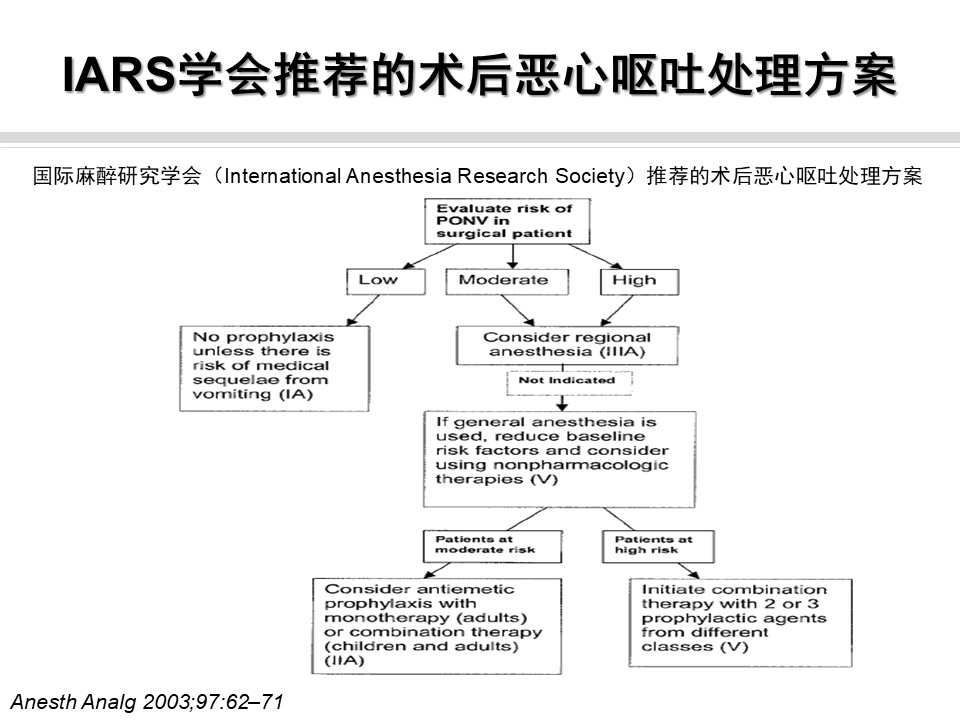 IARS学会推荐的术后恶心呕吐处理方案

国际麻醉研究学会（International Anesthesia Research Society）推荐的术后恶心呕吐处理方案

Evaluate risk of PONV in surgical patient

Low

Moderate

High

No prophylaxis unless there is risk of medical sequelae from vomiting (IA)

Consider regional anesthesia (IIIA)

Not Indicated

If general anesthesia is used, reduce baseline risk factors and consider using nonpharmacologic therapies (V)

Patients at moderate risk

Patients at high risk

Consider antiemetic prophylaxis with monotherapy (adults) or combination therapy (children and adults) (IIA)

Initiate combination therapy with 2 or 3 prophylactic agents from different classes (V)

Anesth Analg 2003;97:62–71